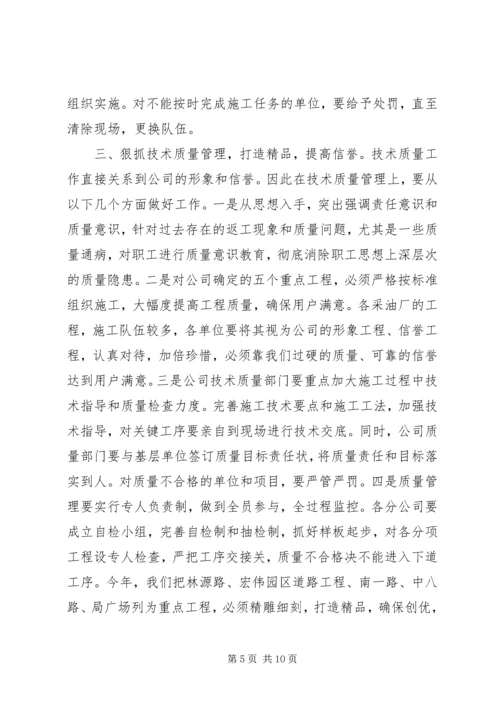 组织实施。对不能按时完成施工任务的单位，要给予处罚，直至清除现场，更换队伍。

三、狠抓技术质量管理，打造精品，提高信誉。技术质量工作直接关系到公司的形象和信誉。因此在技术质量管理上，要从以下几个方面做好工作。一是从思想入手，突出强调责任意识和质量意识，针对过去存在的返工现象和质量问题，尤其是一些质量通病，对职工进行质量意识教育，彻底消除职工思想上深层次的质量隐患。二是对公司确定的五个重点工程，必须严格按标准组织施工，大幅度提高工程质量，确保用户满意。各采油厂的工程，施工队伍较多，各单位要将其视为公司的形象工程、信誉工程，认真对待，加倍珍惜，必须靠我们过硬的质量、可靠的信誉达到用户满意。三是公司技术质量部门要重点加大施工过程中技术指导和质量检查力度。完善施工技术要点和施工工法，加强技术指导，对关键工序要亲自到现场进行技术交底。同时，公司质量部门要与基层单位签订质量目标责任状，将质量责任和目标落实到人。对质量不合格的单位和项目，要严管严罚。四是质量管理要实行专人负责制，做到全员参与，全过程监控。各分公司要成立自检小组，完善自检制和抽检制，抓好样板起步，对各分项工程设专人检查，严把工序交接关，质量不合格决不能进入下道工序。今年，我们把林源路、宏伟园区道路工程、南一路、中八路、局广场列为重点工程，必须精雕细刻，打造精品，确保创优，

第 5 页 共 10 页